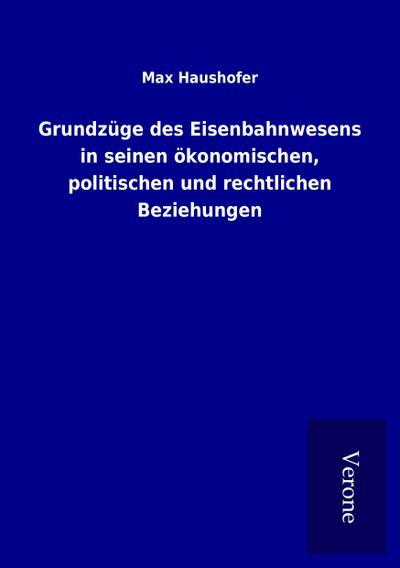 Max Haushofer

Grundzüge des Eisenbahnwesens in seinen ökonomischen, politischen und rechtlichen Beziehungen

Verone